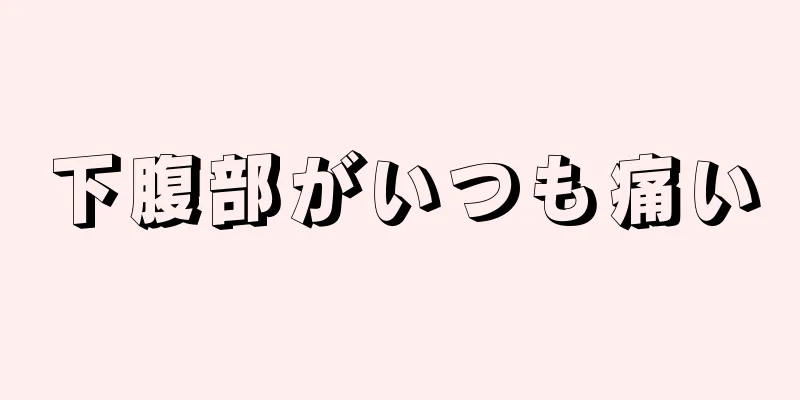 下腹部がいつも痛い